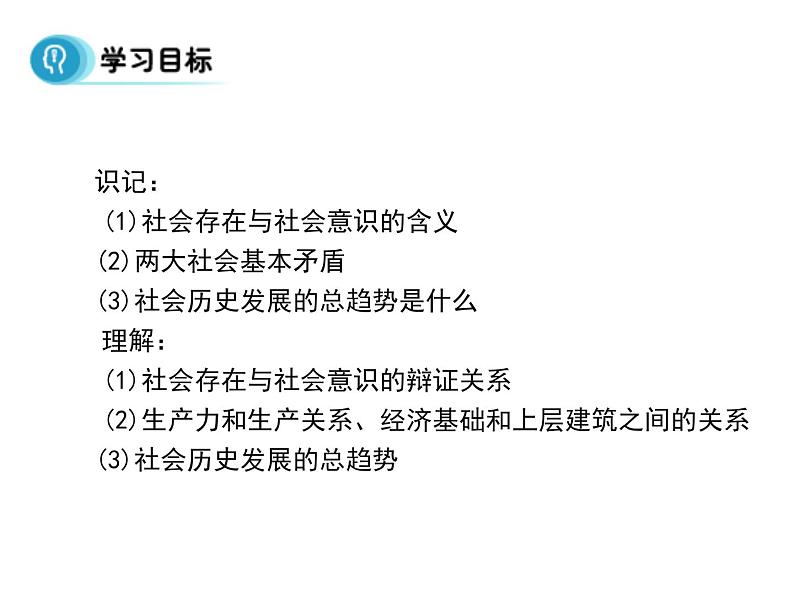 学习目标

识记：
(1)社会存在与社会意识的含义
(2)两大社会基本矛盾
(3)社会历史发展的总趋势是什么
理解：
(1)社会存在与社会意识的辩证关系
(2)生产力和生产关系、经济基础和上层建筑之间的关系
(3)社会历史发展的总趋势